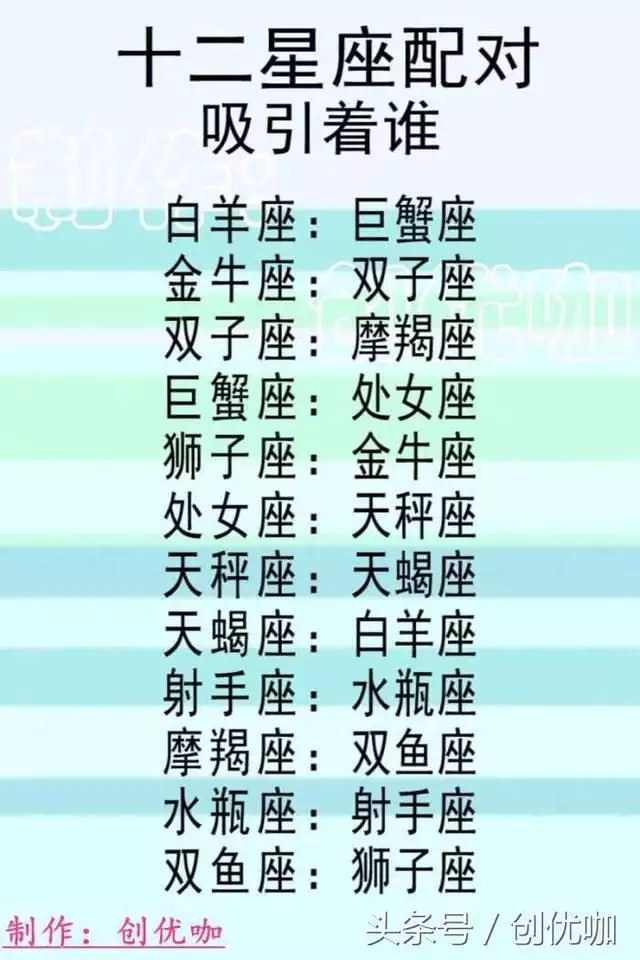 十二星座配对
吸引着谁

白羊座：巨蟹座
金牛座：双子座
双子座：摩羯座
巨蟹座：处女座
狮子座：金牛座
处女座：天秤座
天秤座：天蝎座
天蝎座：白羊座
射手座：水瓶座
摩羯座：双鱼座
水瓶座：射手座
双鱼座：狮子座

制作：创优咖

头条号 / 创优咖